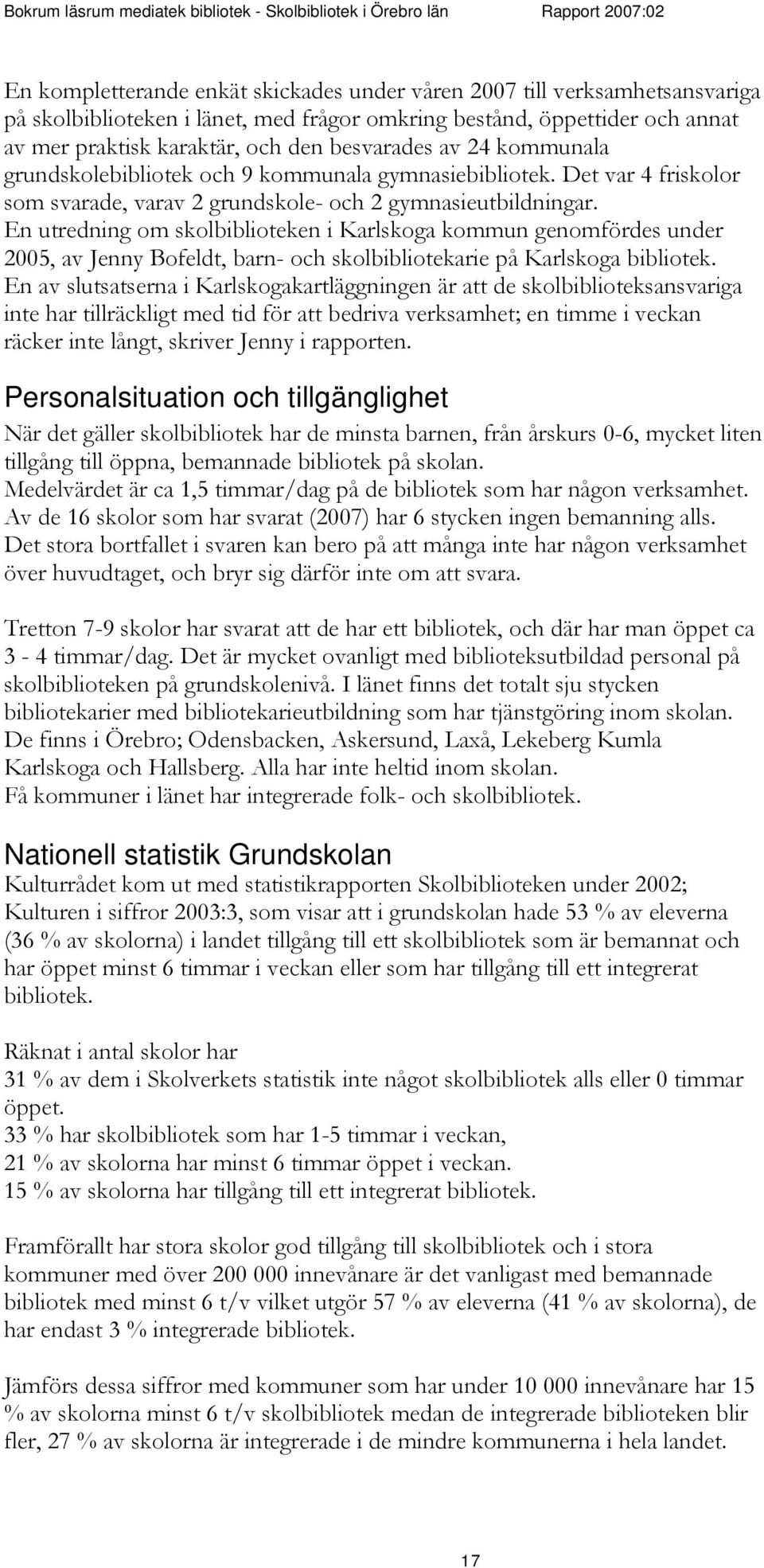 Bokrum läsrum mediatek bibliotek - Skolbibliotek i Örebro län Rapport 2007:02

En kompletterande enkät skickades under våren 2007 till verksamhetsansvariga på skolbiblioteken i länet, med frågor omkring bestånd, öppettider och annat av mer praktisk karaktär, och den besvarades av 24 kommunala grundskolebibliotek och 9 kommunala gymnasiebibliotek. Det var 4 friskolor som svarade, varav 2 grundskole- och 2 gymnasieutbildningar. En utredning om skolbiblioteken i Karlskoga kommun genomfördes under 2005, av Jenny Bofeldt, barn- och skolbibliotekarie på Karlskoga bibliotek. En av slutsatserna i Karlskogakartläggningen är att de skolbiblioteksansvariga inte har tillräckligt med tid för att bedriva verksamhet; en timme i veckan räcker inte långt, skriver Jenny i rapporten.

Personalsituation och tillgänglighet

När det gäller skolbibliotek har de minsta barnen, från årskurs 0-6, mycket liten tillgång till öppna, bemannade bibliotek på skolan. Medelvärdet är ca 1,5 timmar/dag på de bibliotek som har någon verksamhet. Av de 16 skolor som har svarat (2007) har 6 stycken ingen bemanning alls. Det stora bortfallet i svaren kan bero på att många inte har någon verksamhet över huvudtaget, och bryr sig därför inte om att svara.

Tretton 7-9 skolor har svarat att de har ett bibliotek, och där har man öppet ca 3 - 4 timmar/dag. Det är mycket ovanligt med biblioteksutbildad personal på skolbiblioteken på grundskolenivå. I länet finns det totalt sju stycken bibliotekarier med bibliotekarieutbildning som har tjänstgöring inom skolan. De finns i Örebro; Odensbacken, Askersund, Laxå, Lekeberg Kumla Karlskoga och Hallsberg. Alla har inte heltid inom skolan. Få kommuner i länet har integrerade folk- och skolbibliotek.

Nationell statistik Grundskolan

Kulturrådet kom ut med statistikrapporten Skolbiblioteken under 2002; Kulturen i siffror 2003:3, som visar att i grundskolan hade 53 % av eleverna (36 % av skolorna) i landet tillgång till ett skolbibliotek som är bemannat och har öppet minst 6 timmar i veckan eller som har tillgång till ett integrerat bibliotek.

Räknat i antal skolor har
31 % av dem i Skolverkets statistik inte något skolbibliotek alls eller 0 timmar öppet.
33 % har skolbibliotek som har 1-5 timmar i veckan,
21 % av skolorna har minst 6 timmar öppet i veckan.
15 % av skolorna har tillgång till ett integrerat bibliotek.

Framförallt har stora skolor god tillgång till skolbibliotek och i stora kommuner med över 200 000 innevånare är det vanligast med bemannade bibliotek med minst 6 t/v vilket utgör 57 % av eleverna (41 % av skolorna), de har endast 3 % integrerade bibliotek.

Jämförs dessa siffror med kommuner som har under 10 000 innevånare har 15 % av skolorna minst 6 t/v skolbibliotek medan de integrerade biblioteken blir fler, 27 % av skolorna är integrerade i de mindre kommunerna i hela landet.

17